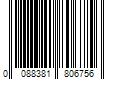 0 088381 806756